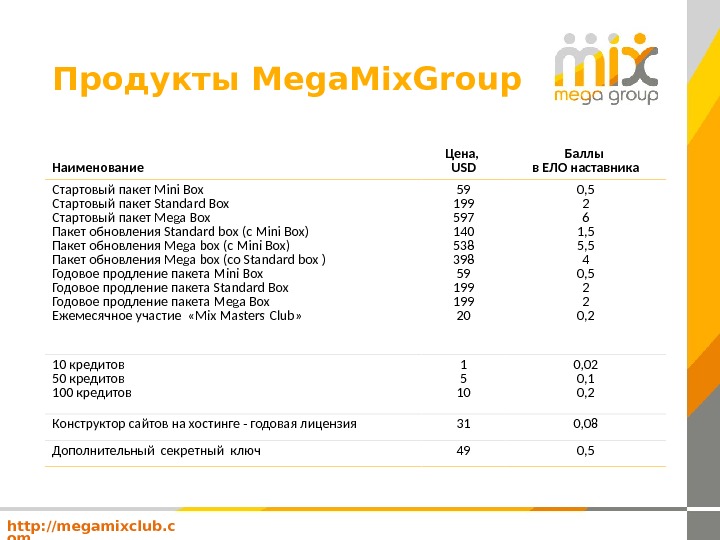 Продукты MegaMixGroup

mix mega group

| Наименование | Цена, USD | Баллы в ЕЛО наставника |
|---|---|---|
| Стартовый пакет Mini Box | 59 | 0,5 |
| Стартовый пакет Standard Box | 199 | 2 |
| Стартовый пакет Mega Box | 597 | 6 |
| Пакет обновления Standard box (с Mini Box) | 140 | 1,5 |
| Пакет обновления Mega box (с Mini Box) | 538 | 5,5 |
| Пакет обновления Mega box (со Standard box ) | 398 | 4 |
| Годовое продление пакета Mini Box | 59 | 0,5 |
| Годовое продление пакета Standard Box | 199 | 2 |
| Годовое продление пакета Mega Box | 199 | 2 |
| Ежемесячное участие «Mix Masters Club» | 20 | 0,2 |
| 10 кредитов | 1 | 0,02 |
| 50 кредитов | 5 | 0,1 |
| 100 кредитов | 10 | 0,2 |
| Конструктор сайтов на хостинге - годовая лицензия | 31 | 0,08 |
| Дополнительный секретный ключ | 49 | 0,5 |

http://megamixclub.com